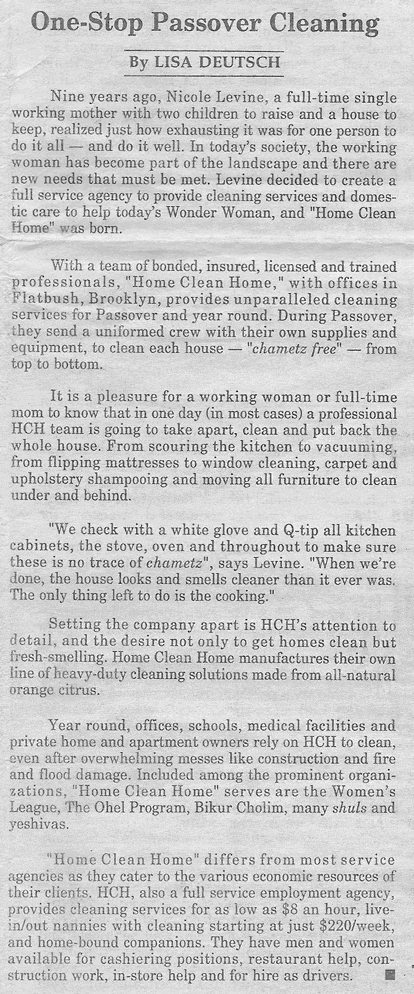 One-Stop Passover Cleaning

By LISA DEUTSCH

Nine years ago, Nicole Levine, a full-time single working mother with two children to raise and a house to keep, realized just how exhausting it was for one person to do it all — and do it well. In today's society, the working woman has become part of the landscape and there are new needs that must be met. Levine decided to create a full service agency to provide cleaning services and domestic care to help today's Wonder Woman, and "Home Clean Home" was born.

With a team of bonded, insured, licensed and trained professionals, "Home Clean Home," with offices in Flatbush, Brooklyn, provides unparalleled cleaning services for Passover and year round. During Passover, they send a uniformed crew with their own supplies and equipment, to clean each house — "chametz free" — from top to bottom.

It is a pleasure for a working woman or full-time mom to know that in one day (in most cases) a professional HCH team is going to take apart, clean and put back the whole house. From scouring the kitchen to vacuuming, from flipping mattresses to window cleaning, carpet and upholstery shampooing and moving all furniture to clean under and behind.

"We check with a white glove and Q-tip all kitchen cabinets, the stove, oven and throughout to make sure these is no trace of chametz", says Levine. "When we're done, the house looks and smells cleaner than it ever was. The only thing left to do is the cooking."

Setting the company apart is HCH's attention to detail, and the desire not only to get homes clean but fresh-smelling. Home Clean Home manufactures their own line of heavy-duty cleaning solutions made from all-natural orange citrus.

Year round, offices, schools, medical facilities and private home and apartment owners rely on HCH to clean, even after overwhelming messes like construction and fire and flood damage. Included among the prominent organizations, "Home Clean Home" serves are the Women's League, The Ohel Program, Bikur Cholim, many shuls and yeshivas.

"Home Clean Home" differs from most service agencies as they cater to the various economic resources of their clients. HCH, also a full service employment agency, provides cleaning services for as low as $8 an hour, live-in/out nannies with cleaning starting at just $220/week, and home-bound companions. They have men and women available for cashiering positions, restaurant help, construction work, in-store help and for hire as drivers.